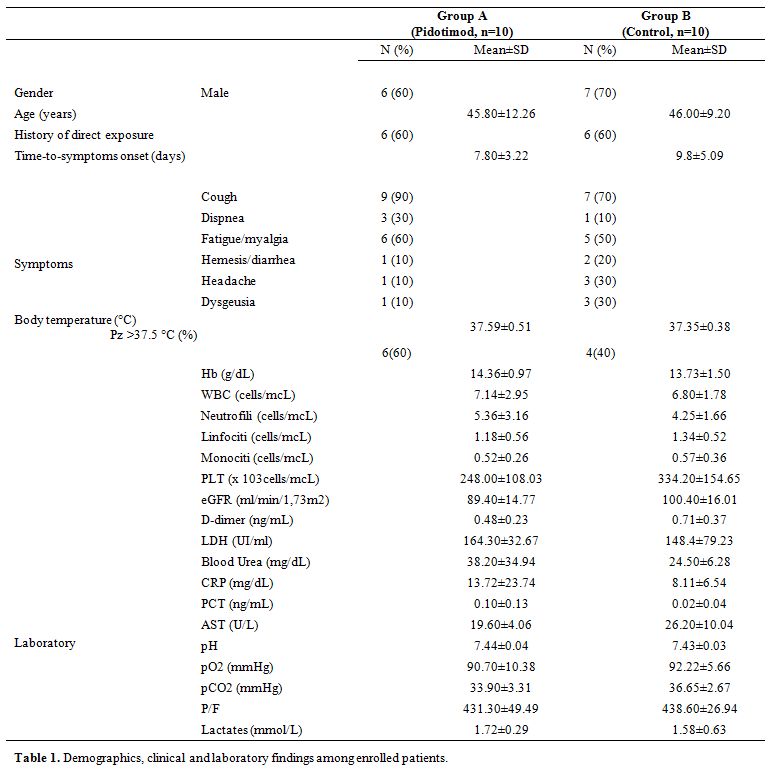 |  |  | Group A (Pidotimod, n=10) |  | Group B (Control, n=10) |  |
|---|---|---|---|---|---|
|  |  | N (%) | Mean±SD | N (%) | Mean±SD |
| Gender | Male | 6 (60) |  | 7 (70) |  |
| Age (years) |  |  | 45.80±12.26 |  | 46.00±9.20 |
| History of direct exposure |  | 6 (60) |  | 6 (60) |  |
| Time-to-symptoms onset (days) |  |  | 7.80±3.22 |  | 9.8±5.09 |
| Symptoms | Cough | 9 (90) |  | 7 (70) |  |
|  | Dispnea | 3 (30) |  | 1 (10) |  |
|  | Fatigue/myalgia | 6 (60) |  | 5 (50) |  |
|  | Hemesis/diarrhea | 1 (10) |  | 2 (20) |  |
|  | Headache | 1 (10) |  | 3 (30) |  |
|  | Dysgeusia | 1 (10) |  | 3 (30) |  |
| Body temperature (°C) |  |  | 37.59±0.51 |  | 37.35±0.38 |
| Pz >37.5 °C (%) |  | 6(60) |  | 4(40) |  |
| Laboratory | Hb (g/dL) |  | 14.36±0.97 |  | 13.73±1.50 |
|  | WBC (cells/mcL) |  | 7.14±2.95 |  | 6.80±1.78 |
|  | Neutrofili (cells/mcL) |  | 5.36±3.16 |  | 4.25±1.66 |
|  | Linfociti (cells/mcL) |  | 1.18±0.56 |  | 1.34±0.52 |
|  | Monociti (cells/mcL) |  | 0.52±0.26 |  | 0.57±0.36 |
|  | PLT (x 103cells/mcL) |  | 248.00±108.03 |  | 334.20±154.65 |
|  | eGFR (ml/min/1,73m2) |  | 89.40±14.77 |  | 100.40±16.01 |
|  | D-dimer (ng/mL) |  | 0.48±0.23 |  | 0.71±0.37 |
|  | LDH (UI/ml) |  | 164.30±32.67 |  | 148.4±79.23 |
|  | Blood Urea (mg/dL) |  | 38.20±34.94 |  | 24.50±6.28 |
|  | CRP (mg/dL) |  | 13.72±23.74 |  | 8.11±6.54 |
|  | PCT (ng/mL) |  | 0.10±0.13 |  | 0.02±0.04 |
|  | AST (U/L) |  | 19.60±4.06 |  | 26.20±10.04 |
|  | pH |  | 7.44±0.04 |  | 7.43±0.03 |
|  | pO2 (mmHg) |  | 90.70±10.38 |  | 92.22±5.66 |
|  | pCO2 (mmHg) |  | 33.90±3.31 |  | 36.65±2.67 |
|  | P/F |  | 431.30±49.49 |  | 438.60±26.94 |
|  | Lactates (mmol/L) |  | 1.72±0.29 |  | 1.58±0.63 |

**Table 1.** Demographics, clinical and laboratory findings among enrolled patients.